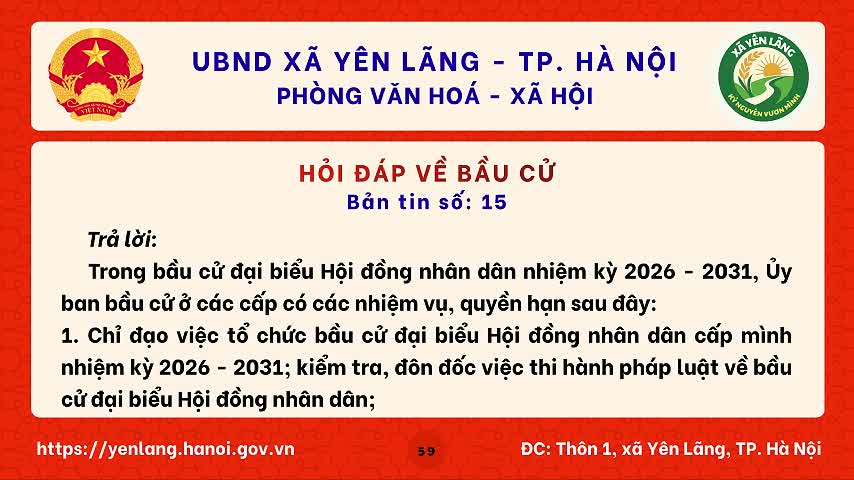 VIỆT NAM

UBND XÃ YÊN LÃNG - TP. HÀ NỘI
PHÒNG VĂN HOÁ - XÃ HỘI

XÃ YÊN LÃNG
KỶ NGUYÊN VƯƠN MÌNH

HỎI ĐÁP VỀ BẦU CỬ
Bản tin số: 15

Trả lời:

Trong bầu cử đại biểu Hội đồng nhân dân nhiệm kỳ 2026 - 2031, Ủy ban bầu cử ở các cấp có các nhiệm vụ, quyền hạn sau đây:
1. Chỉ đạo việc tổ chức bầu cử đại biểu Hội đồng nhân dân cấp mình nhiệm kỳ 2026 - 2031; kiểm tra, đôn đốc việc thi hành pháp luật về bầu cử đại biểu Hội đồng nhân dân;

https://yenlang.hanoi.gov.vn

59

ĐC: Thôn 1, xã Yên Lãng, TP. Hà Nội